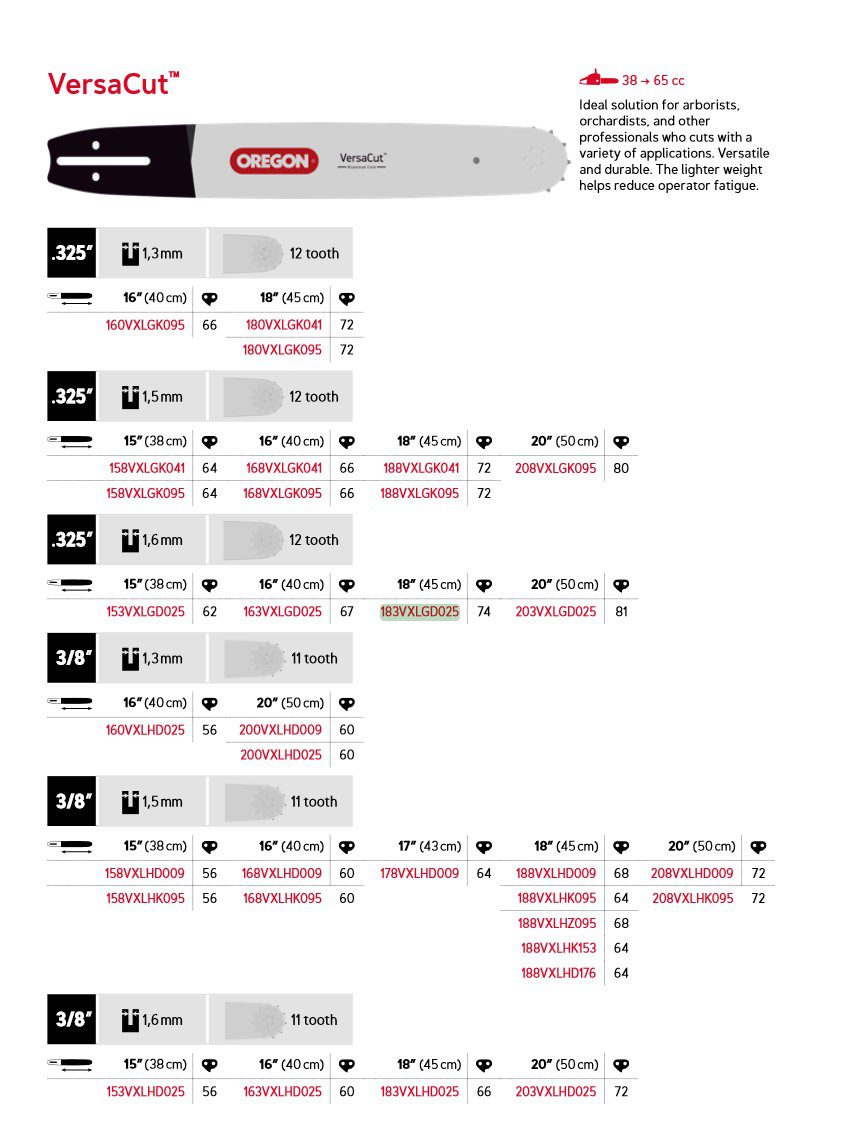 VersaCut™

38 → 65 cc

Ideal solution for arborists, orchardists, and other professionals who cuts with a variety of applications. Versatile and durable. The lighter weight helps reduce operator fatigue.

OREGON VersaCut™

.325" 1,3 mm 12 tooth

| 16" (40 cm) | | 18" (45 cm) | |
|---|---|---|---|
| 160VXLGK095 | 66 | 180VXLGK041 | 72 |
| | | 180VXLGK095 | 72 |

.325" 1,5 mm 12 tooth

| 15" (38 cm) | | 16" (40 cm) | | 18" (45 cm) | | 20" (50 cm) | |
|---|---|---|---|---|---|---|---|
| 158VXLGK041 | 64 | 168VXLGK041 | 66 | 188VXLGK041 | 72 | 208VXLGK095 | 80 |
| 158VXLGK095 | 64 | 168VXLGK095 | 66 | 188VXLGK095 | 72 | | |

.325" 1,6 mm 12 tooth

| 15" (38 cm) | | 16" (40 cm) | | 18" (45 cm) | | 20" (50 cm) | |
|---|---|---|---|---|---|---|---|
| 153VXLGD025 | 62 | 163VXLGD025 | 67 | 183VXLGD025 | 74 | 203VXLGD025 | 81 |

3/8" 1,3 mm 11 tooth

| 16" (40 cm) | | 20" (50 cm) | |
|---|---|---|---|
| 160VXLHD025 | 56 | 200VXLHD009 | 60 |
| | | 200VXLHD025 | 60 |

3/8" 1,5 mm 11 tooth

| 15" (38 cm) | | 16" (40 cm) | | 17" (43 cm) | | 18" (45 cm) | | 20" (50 cm) | |
|---|---|---|---|---|---|---|---|---|---|
| 158VXLHD009 | 56 | 168VXLHD009 | 60 | 178VXLHD009 | 64 | 188VXLHD009 | 68 | 208VXLHD009 | 72 |
| 158VXLHK095 | 56 | 168VXLHK095 | 60 | | | 188VXLHK095 | 64 | 208VXLHK095 | 72 |
| | | | | | | 188VXLHZ095 | 68 | | |
| | | | | | | 188VXLHK153 | 64 | | |
| | | | | | | 188VXLHD176 | 64 | | |

3/8" 1,6 mm 11 tooth

| 15" (38 cm) | | 16" (40 cm) | | 18" (45 cm) | | 20" (50 cm) | |
|---|---|---|---|---|---|---|---|
| 153VXLHD025 | 56 | 163VXLHD025 | 60 | 183VXLHD025 | 66 | 203VXLHD025 | 72 |